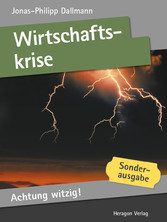 Jonas-Philipp Dallmann

Wirtschaftskrise

Sonderausgabe

Achtung witzig!

Heragon Verlag